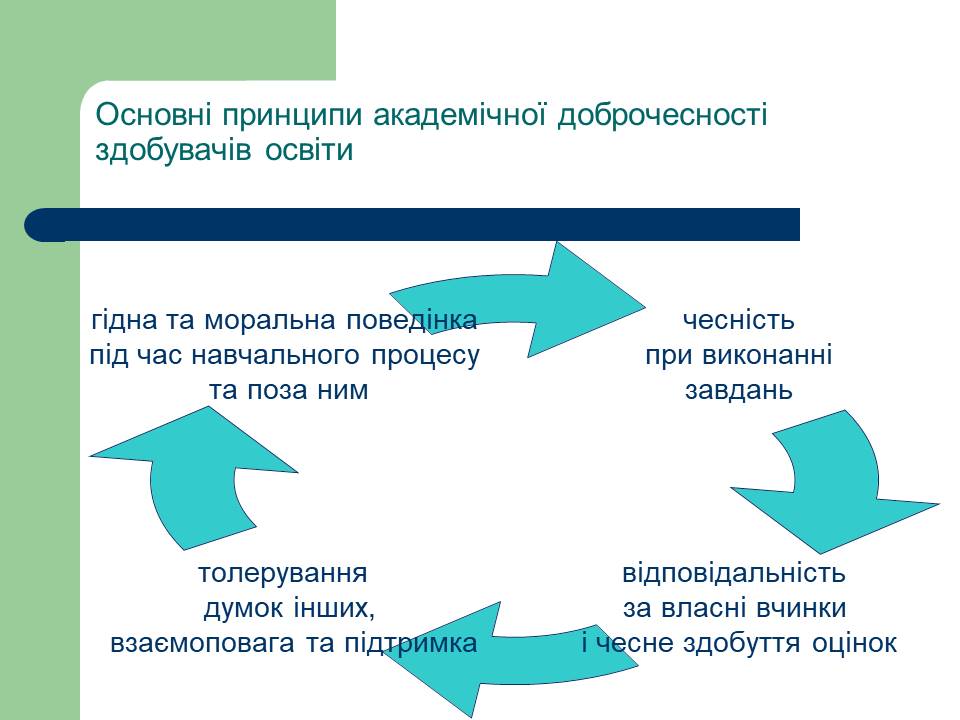 Основні принципи академічної доброчесності здобувачів освіти

гідна та моральна поведінка під час навчального процесу та поза ним

чесність при виконанні завдань

відповідальність за власні вчинки і чесне здобуття оцінок

толерування думок інших, взаємоповага та підтримка